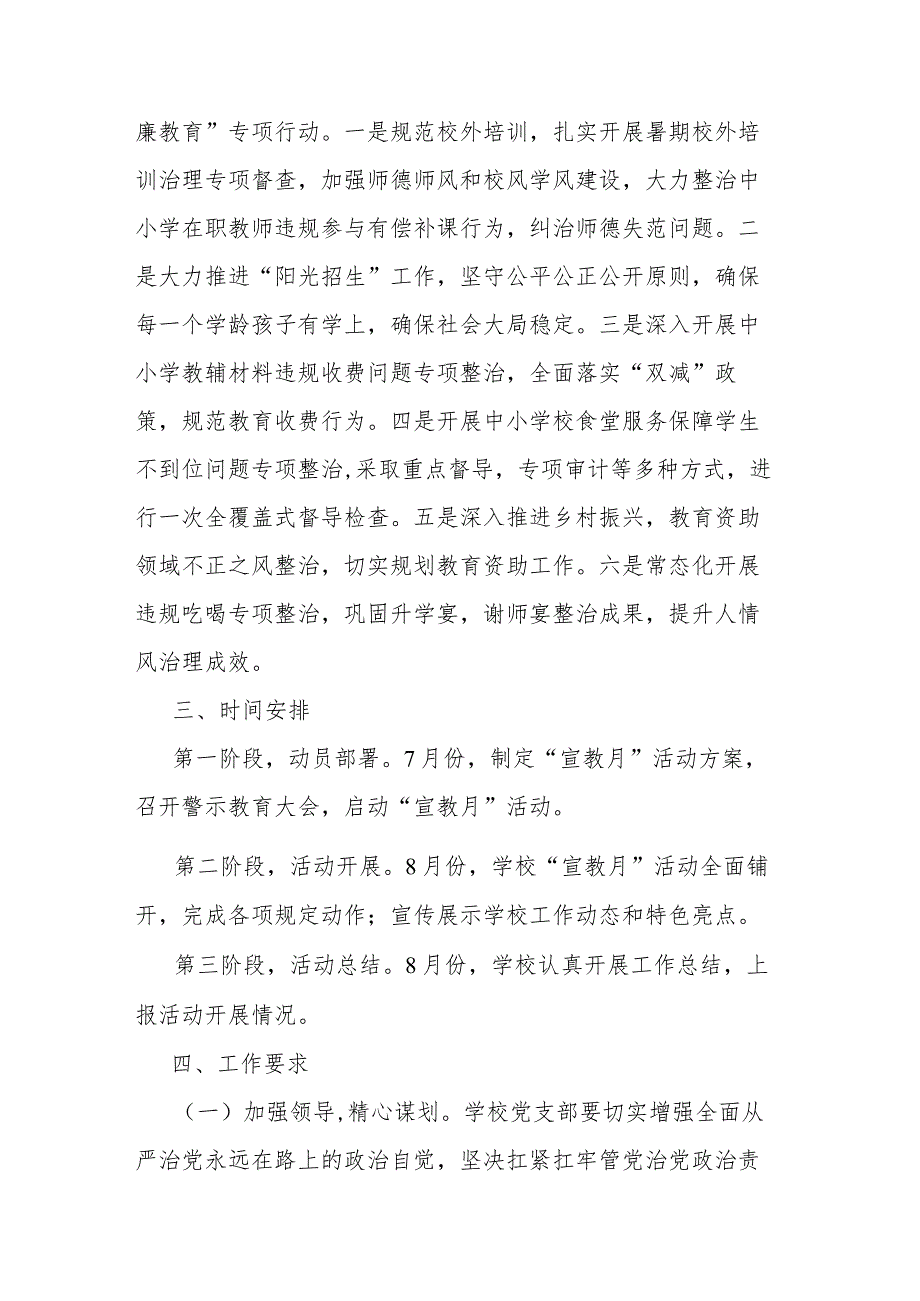 廉教育”专项行动。一是规范校外培训，扎实开展暑期校外培训治理专项督查，加强师德师风和校风学风建设，大力整治中小学在职教师违规参与有偿补课行为，纠治师德失范问题。二是大力推进“阳光招生”工作，坚守公平公正公开原则，确保每一个学龄孩子有学上，确保社会大局稳定。三是深入开展中小学教辅材料违规收费问题专项整治，全面落实“双减”政策，规范教育收费行为。四是开展中小学校食堂服务保障学生不到位问题专项整治,采取重点督导，专项审计等多种方式，进行一次全覆盖式督导检查。五是深入推进乡村振兴，教育资助领域不正之风整治，切实规划教育资助工作。六是常态化开展违规吃喝专项整治，巩固升学宴，谢师宴整治成果，提升人情风治理成效。

三、时间安排

第一阶段，动员部署。7月份，制定“宣教月”活动方案，召开警示教育大会，启动“宣教月”活动。

第二阶段，活动开展。8月份，学校“宣教月”活动全面铺开，完成各项规定动作；宣传展示学校工作动态和特色亮点。

第三阶段，活动总结。8月份，学校认真开展工作总结，上报活动开展情况。

四、工作要求

（一）加强领导,精心谋划。学校党支部要切实增强全面从严治党永远在路上的政治自觉，坚决扛紧扛牢管党治党政治责